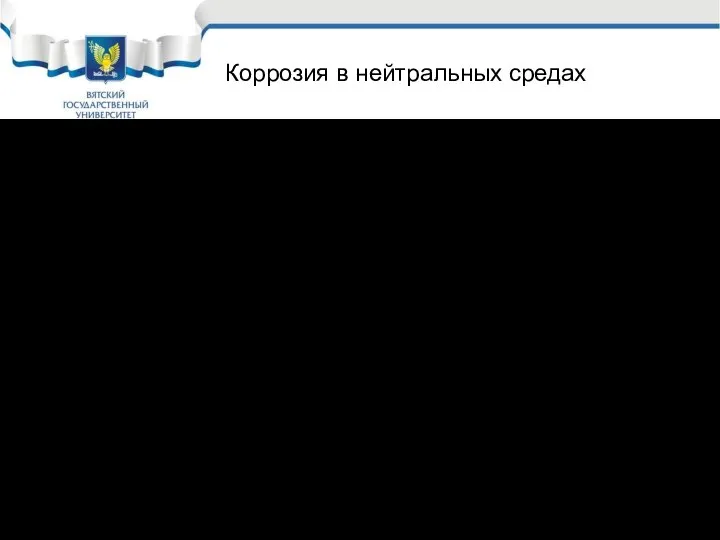 ВЯТСКИЙ ГОСУДАРСТВЕННЫЙ УНИВЕРСИТЕТ

Коррозия в нейтральных средах